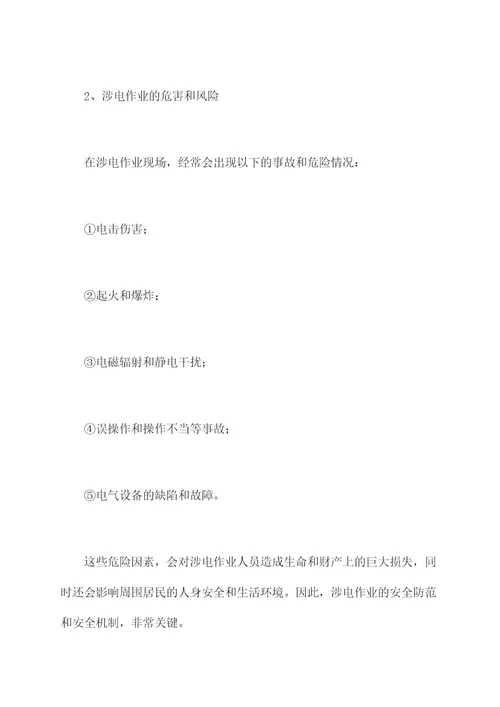 2、涉电作业的危害和风险

在涉电作业现场，经常会出现以下的事故和危险情况：

①电击伤害；

②起火和爆炸；

③电磁辐射和静电干扰；

④误操作和操作不当等事故；

⑤电气设备的缺陷和故障。

这些危险因素，会对涉电作业人员造成生命和财产上的巨大损失，同时还会影响周围居民的人身安全和生活环境。因此，涉电作业的安全防范和安全机制，非常关键。